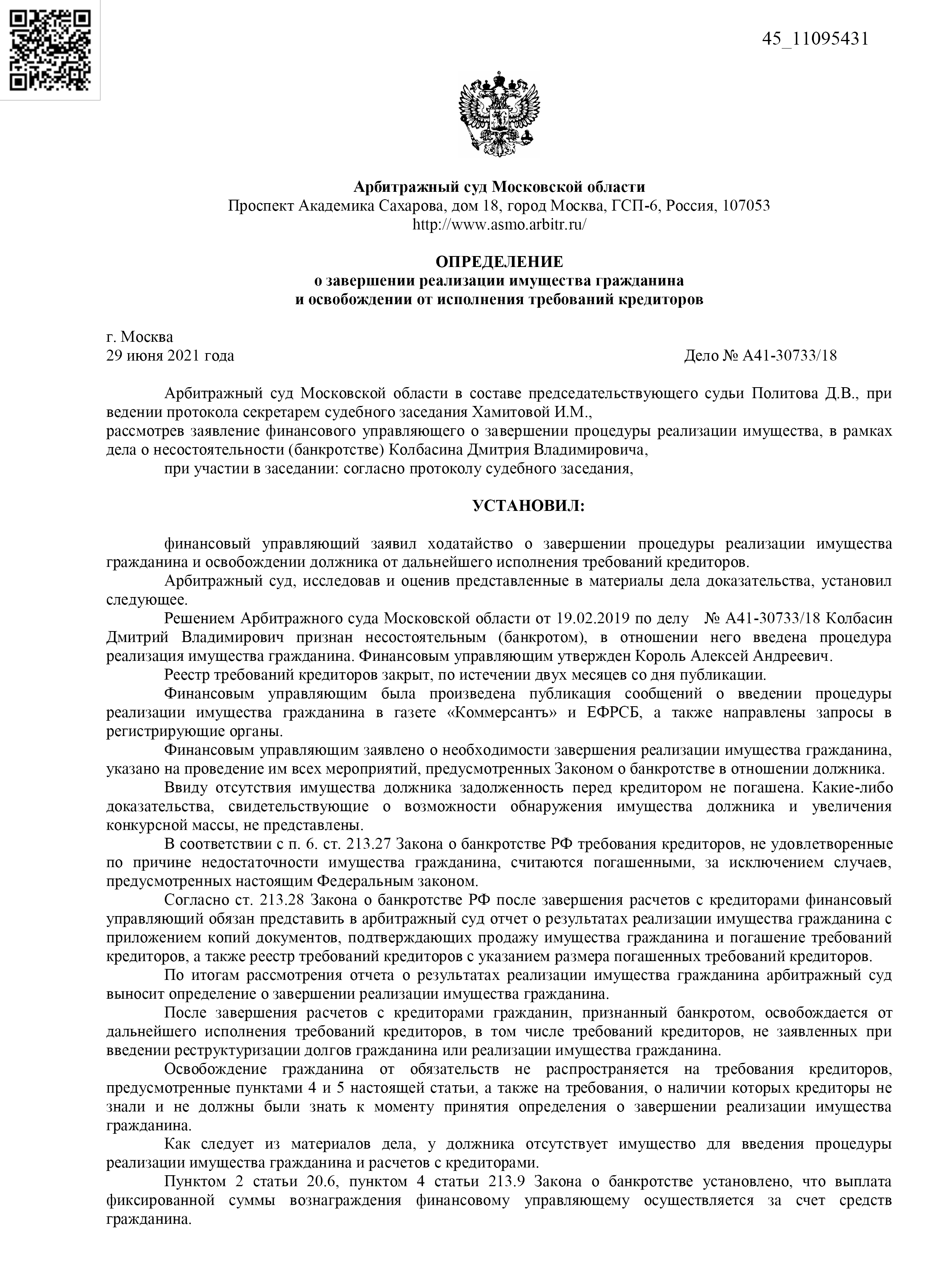 45_11095431

Арбитражный суд Московской области
Проспект Академика Сахарова, дом 18, город Москва, ГСП-6, Россия, 107053
http://www.asmo.arbitr.ru/

ОПРЕДЕЛЕНИЕ
о завершении реализации имущества гражданина
и освобождении от исполнения требований кредиторов

г. Москва
29 июня 2021 года

Дело № А41-30733/18

Арбитражный суд Московской области в составе председательствующего судьи Политова Д.В., при ведении протокола секретарем судебного заседания Хамитовой И.М.,
рассмотрев заявление финансового управляющего о завершении процедуры реализации имущества, в рамках дела о несостоятельности (банкротстве) Колбасина Дмитрия Владимировича,
при участии в заседании: согласно протоколу судебного заседания,

УСТАНОВИЛ:

финансовый управляющий заявил ходатайство о завершении процедуры реализации имущества гражданина и освобождении должника от дальнейшего исполнения требований кредиторов.
Арбитражный суд, исследовав и оценив представленные в материалы дела доказательства, установил следующее.
Решением Арбитражного суда Московской области от 19.02.2019 по делу № А41-30733/18 Колбасин Дмитрий Владимирович признан несостоятельным (банкротом), в отношении него введена процедура реализация имущества гражданина. Финансовым управляющим утвержден Король Алексей Андреевич.
Реестр требований кредиторов закрыт, по истечении двух месяцев со дня публикации.
Финансовым управляющим была произведена публикация сообщений о введении процедуры реализации имущества гражданина в газете «Коммерсантъ» и ЕФРСБ, а также направлены запросы в регистрирующие органы.
Финансовым управляющим заявлено о необходимости завершения реализации имущества гражданина, указано на проведение им всех мероприятий, предусмотренных Законом о банкротстве в отношении должника.
Ввиду отсутствия имущества должника задолженность перед кредитором не погашена. Какие-либо доказательства, свидетельствующие о возможности обнаружения имущества должника и увеличения конкурсной массы, не представлены.
В соответствии с п. 6. ст. 213.27 Закона о банкротстве РФ требования кредиторов, не удовлетворенные по причине недостаточности имущества гражданина, считаются погашенными, за исключением случаев, предусмотренных настоящим Федеральным законом.
Согласно ст. 213.28 Закона о банкротстве РФ после завершения расчетов с кредиторами финансовый управляющий обязан представить в арбитражный суд отчет о результатах реализации имущества гражданина с приложением копий документов, подтверждающих продажу имущества гражданина и погашение требований кредиторов, а также реестр требований кредиторов с указанием размера погашенных требований кредиторов.
По итогам рассмотрения отчета о результатах реализации имущества гражданина арбитражный суд выносит определение о завершении реализации имущества гражданина.
После завершения расчетов с кредиторами гражданин, признанный банкротом, освобождается от дальнейшего исполнения требований кредиторов, в том числе требований кредиторов, не заявленных при введении реструктуризации долгов гражданина или реализации имущества гражданина.
Освобождение гражданина от обязательств не распространяется на требования кредиторов, предусмотренные пунктами 4 и 5 настоящей статьи, а также на требования, о наличии которых кредиторы не знали и не должны были знать к моменту принятия определения о завершении реализации имущества гражданина.
Как следует из материалов дела, у должника отсутствует имущество для введения процедуры реализации имущества гражданина и расчетов с кредиторами.
Пунктом 2 статьи 20.6, пунктом 4 статьи 213.9 Закона о банкротстве установлено, что выплата фиксированной суммы вознаграждения финансовому управляющему осуществляется за счет средств гражданина.